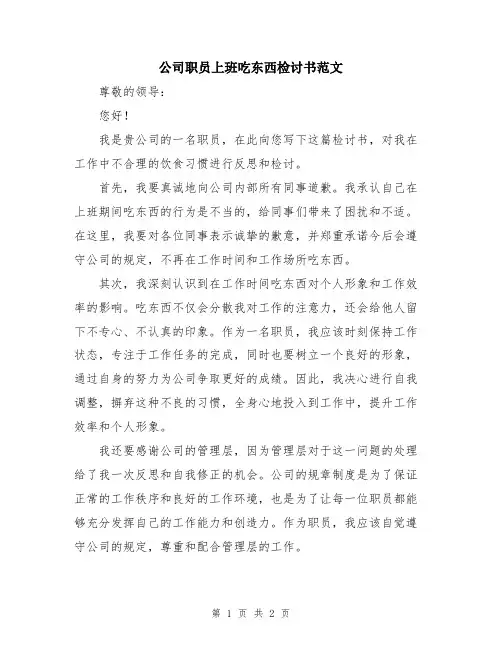 公司职员上班吃东西检讨书范文

尊敬的领导：

您好！

我是贵公司的一名职员，在此向您写下这篇检讨书，对我在工作中不合理的饮食习惯进行反思和检讨。

首先，我要真诚地向公司内部所有同事道歉。我承认自己在上班期间吃东西的行为是不当的，给同事们带来了困扰和不适。在这里，我要对各位同事表示诚挚的歉意，并郑重承诺今后会遵守公司的规定，不再在工作时间和工作场所吃东西。

其次，我深刻认识到在工作时间吃东西对个人形象和工作效率的影响。吃东西不仅会分散我对工作的注意力，还会给他人留下不专心、不认真的印象。作为一名职员，我应该时刻保持工作状态，专注于工作任务的完成，同时也要树立一个良好的形象，通过自身的努力为公司争取更好的成绩。因此，我决心进行自我调整，摒弃这种不良的习惯，全身心地投入到工作中，提升工作效率和个人形象。

我还要感谢公司的管理层，因为管理层对于这一问题的处理给了我一次反思和自我修正的机会。公司的规章制度是为了保证正常的工作秩序和良好的工作环境，也是为了让每一位职员都能够充分发挥自己的工作能力和创造力。作为职员，我应该自觉遵守公司的规定，尊重和配合管理层的工作。

第 1 页 共 2 页